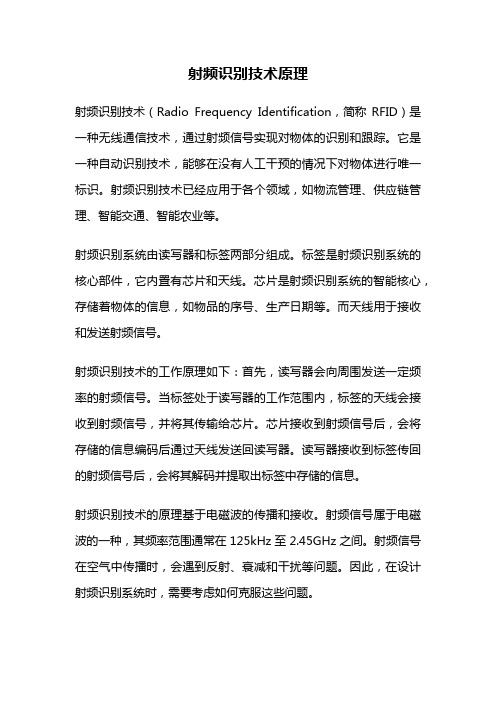 射频识别技术原理

射频识别技术（Radio Frequency Identification，简称 RFID）是一种无线通信技术，通过射频信号实现对物体的识别和跟踪。它是一种自动识别技术，能够在没有人工干预的情况下对物体进行唯一标识。射频识别技术已经应用于各个领域，如物流管理、供应链管理、智能交通、智能农业等。

射频识别系统由读写器和标签两部分组成。标签是射频识别系统的核心部件，它内置有芯片和天线。芯片是射频识别系统的智能核心，存储着物体的信息，如物品的序号、生产日期等。而天线用于接收和发送射频信号。

射频识别技术的工作原理如下：首先，读写器会向周围发送一定频率的射频信号。当标签处于读写器的工作范围内，标签的天线会接收到射频信号，并将其传输给芯片。芯片接收到射频信号后，会将存储的信息编码后通过天线发送回读写器。读写器接收到标签传回的射频信号后，会将其解码并提取出标签中存储的信息。

射频识别技术的原理基于电磁波的传播和接收。射频信号属于电磁波的一种，其频率范围通常在 125kHz 至 2.45GHz 之间。射频信号在空气中传播时，会遇到反射、衰减和干扰等问题。因此，在设计射频识别系统时，需要考虑如何克服这些问题。